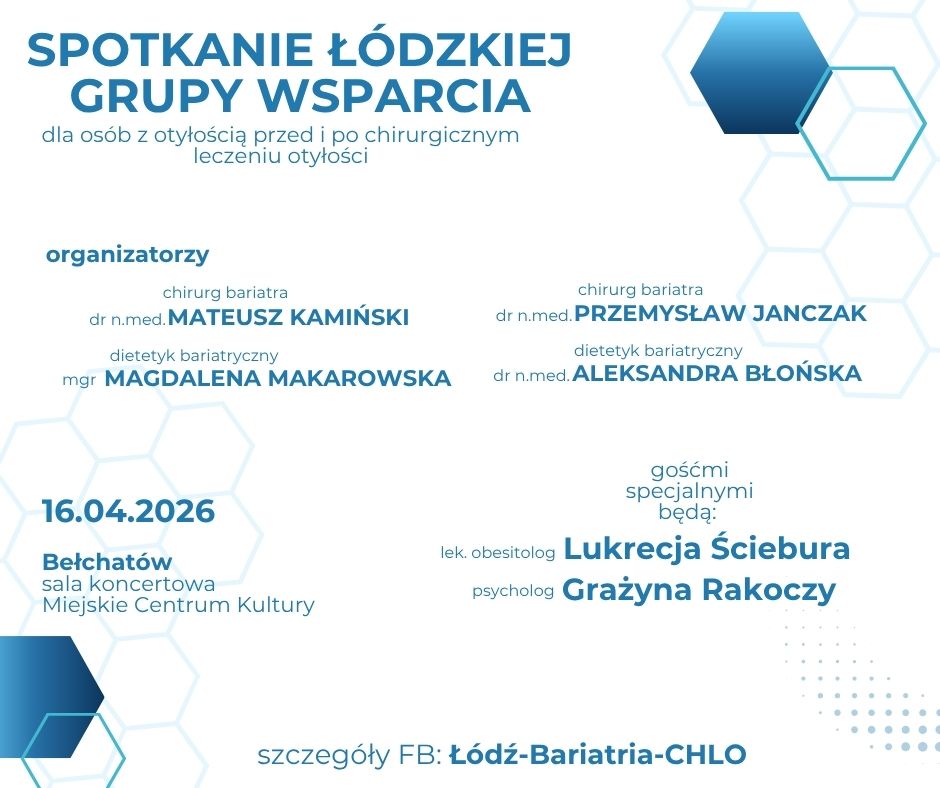 SPOTKANIE ŁÓDZKIEJ GRUPY WSPARCIA

dla osób z otyłością przed i po chirurgicznym leczeniu otyłości

organizatorzy

chirurg bariatra
dr n.med. MATEUSZ KAMIŃSKI

dietetyk bariatryczny
mgr MAGDALENA MAKAROWSKA

chirurg bariatra
dr n.med. PRZEMYSŁAW JANCZAK

dietetyk bariatryczny
dr n.med. ALEKSANDRA BŁOŃSKA

16.04.2026

Bełchatów
sala koncertowa
Miejskie Centrum Kultury

gośćmi specjalnymi będą:

lek. obesitolog Lukrecja Ściebura
psycholog Grażyna Rakoczy

szczegóły FB: Łódź-Bariatria-CHLO